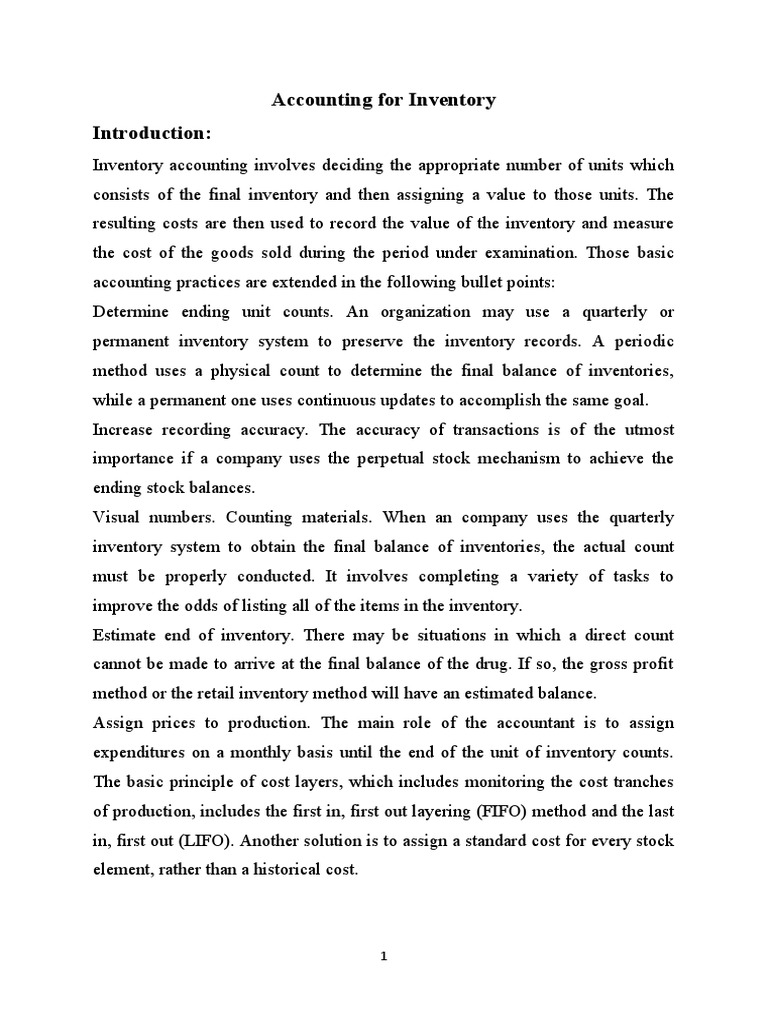 Accounting for Inventory

Introduction:

Inventory accounting involves deciding the appropriate number of units which consists of the final inventory and then assigning a value to those units. The resulting costs are then used to record the value of the inventory and measure the cost of the goods sold during the period under examination. Those basic accounting practices are extended in the following bullet points:

Determine ending unit counts. An organization may use a quarterly or permanent inventory system to preserve the inventory records. A periodic method uses a physical count to determine the final balance of inventories, while a permanent one uses continuous updates to accomplish the same goal.

Increase recording accuracy. The accuracy of transactions is of the utmost importance if a company uses the perpetual stock mechanism to achieve the ending stock balances.

Visual numbers. Counting materials. When an company uses the quarterly inventory system to obtain the final balance of inventories, the actual count must be properly conducted. It involves completing a variety of tasks to improve the odds of listing all of the items in the inventory.

Estimate end of inventory. There may be situations in which a direct count cannot be made to arrive at the final balance of the drug. If so, the gross profit method or the retail inventory method will have an estimated balance.

Assign prices to production. The main role of the accountant is to assign expenditures on a monthly basis until the end of the unit of inventory counts. The basic principle of cost layers, which includes monitoring the cost tranches of production, includes the first in, first out layering (FIFO) method and the last in, first out (LIFO). Another solution is to assign a standard cost for every stock element, rather than a historical cost.

1